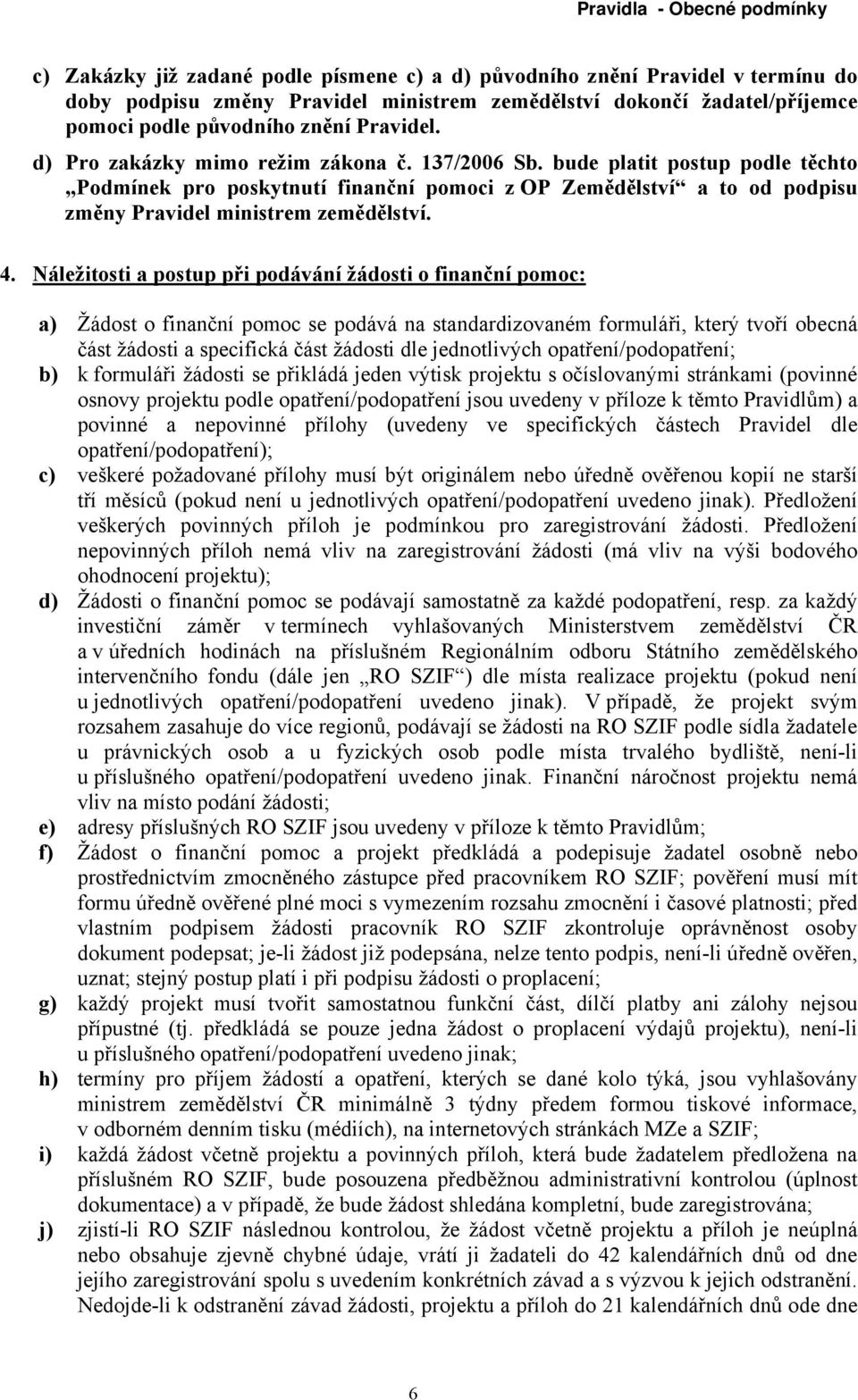 Pravidla - Obecné podmínky

c) Zakázky již zadané podle písmene c) a d) původního znění Pravidel v termínu do doby podpisu změny Pravidel ministrem zemědělství dokončí žadatel/příjemce pomoci podle původního znění Pravidel.

d) Pro zakázky mimo režim zákona č. 137/2006 Sb. bude platit postup podle těchto „Podmínek pro poskytnutí finanční pomoci z OP Zemědělství“ a to od podpisu změny Pravidel ministrem zemědělství.

4. Náležitosti a postup při podávání žádosti o finanční pomoc:

a) Žádost o finanční pomoc se podává na standardizovaném formuláři, který tvoří obecná část žádosti a specifická část žádosti dle jednotlivých opatření/podopatření;

b) k formuláři žádosti se přikládá jeden výtisk projektu s očíslovanými stránkami (povinné osnovy projektu podle opatření/podopatření jsou uvedeny v příloze k těmto Pravidlům) a povinné a nepovinné přílohy (uvedeny ve specifických částech Pravidel dle opatření/podopatření);

c) veškeré požadované přílohy musí být originálem nebo úředně ověřenou kopií ne starší tří měsíců (pokud není u jednotlivých opatření/podopatření uvedeno jinak). Předložení veškerých povinných příloh je podmínkou pro zaregistrování žádosti. Předložení nepovinných příloh nemá vliv na zaregistrování žádosti (má vliv na výši bodového ohodnocení projektu);

d) Žádosti o finanční pomoc se podávají samostatně za každé podopatření, resp. za každý investiční záměr v termínech vyhlašovaných Ministerstvem zemědělství ČR a v úředních hodinách na příslušném Regionálním odboru Státního zemědělského intervenčního fondu (dále jen „RO SZIF“) dle místa realizace projektu (pokud není u jednotlivých opatření/podopatření uvedeno jinak). V případě, že projekt svým rozsahem zasahuje do více regionů, podávají se žádosti na RO SZIF podle sídla žadatele u právnických osob a u fyzických osob podle místa trvalého bydliště, není-li u příslušného opatření/podopatření uvedeno jinak. Finanční náročnost projektu nemá vliv na místo podání žádosti;

e) adresy příslušných RO SZIF jsou uvedeny v příloze k těmto Pravidlům;

f) Žádost o finanční pomoc a projekt předkládá a podepisuje žadatel osobně nebo prostřednictvím zmocněného zástupce před pracovníkem RO SZIF; pověření musí mít formu úředně ověřené plné moci s vymezením rozsahu zmocnění i časové platnosti; před vlastním podpisem žádosti pracovník RO SZIF zkontroluje oprávněnost osoby dokument podepsat; je-li žádost již podepsána, nelze tento podpis, není-li úředně ověřen, uznat; stejný postup platí i při podpisu žádosti o proplacení;

g) každý projekt musí tvořit samostatnou funkční část, dílčí platby ani zálohy nejsou přípustné (tj. předkládá se pouze jedna žádost o proplacení výdajů projektu), není-li u příslušného opatření/podopatření uvedeno jinak;

h) termíny pro příjem žádostí a opatření, kterých se dané kolo týká, jsou vyhlašovány ministrem zemědělství ČR minimálně 3 týdny předem formou tiskové informace, v odborném denním tisku (médiích), na internetových stránkách MZe a SZIF;

i) každá žádost včetně projektu a povinných příloh, která bude žadatelem předložena na příslušném RO SZIF, bude posouzena předběžnou administrativní kontrolou (úplnost dokumentace) a v případě, že bude žádost shledána kompletní, bude zaregistrována;

j) zjistí-li RO SZIF následnou kontrolou, že žádost včetně projektu a příloh je neúplná nebo obsahuje zjevně chybné údaje, vrátí ji žadateli do 42 kalendářních dnů od dne jejího zaregistrování spolu s uvedením konkrétních závad a s výzvou k jejich odstranění. Nedojde-li k odstranění závad žádosti, projektu a příloh do 21 kalendářních dnů ode dne

6